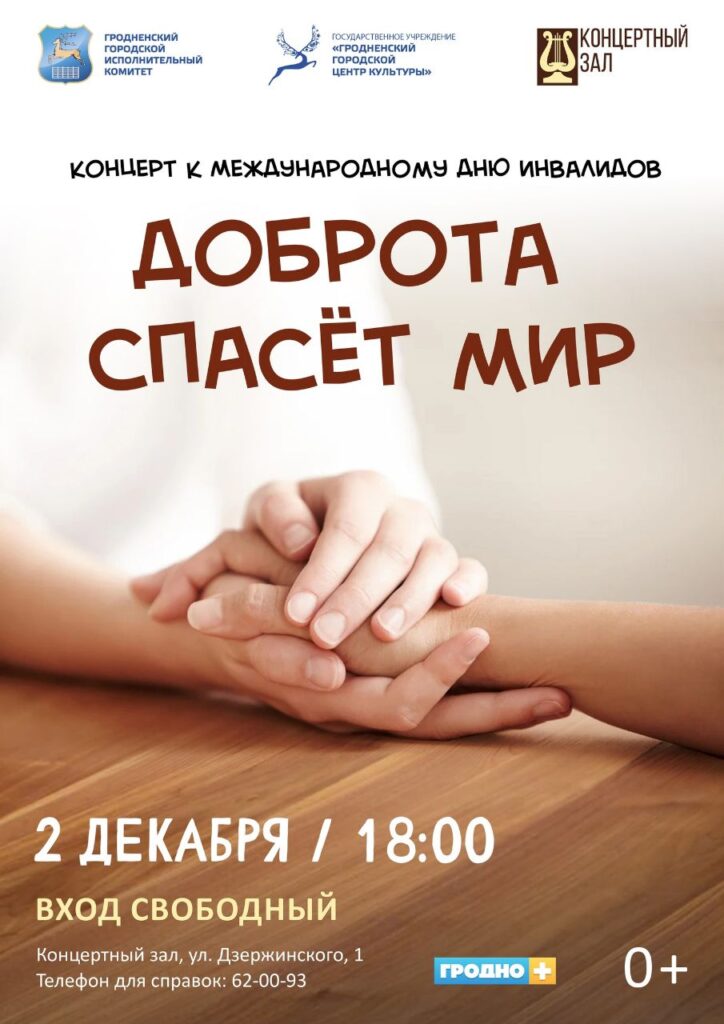 ГРОДНЕНСКИЙ ГОРОДСКОЙ ИСПОЛНИТЕЛЬНЫЙ КОМИТЕТ

ГОСУДАРСТВЕННОЕ УЧРЕЖДЕНИЕ «ГРОДНЕНСКИЙ ГОРОДСКОЙ ЦЕНТР КУЛЬТУРЫ»

КОНЦЕРТНЫЙ ЗАЛ

КОНЦЕРТ К МЕЖДУНАРОДНОМУ ДНЮ ИНВАЛИДОВ

ДОБРОТА СПАСЁТ МИР

2 ДЕКАБРЯ / 18:00

ВХОД СВОБОДНЫЙ

Концертный зал, ул. Дзержинского, 1
Телефон для справок: 62-00-93

ГРОДНО +

0+